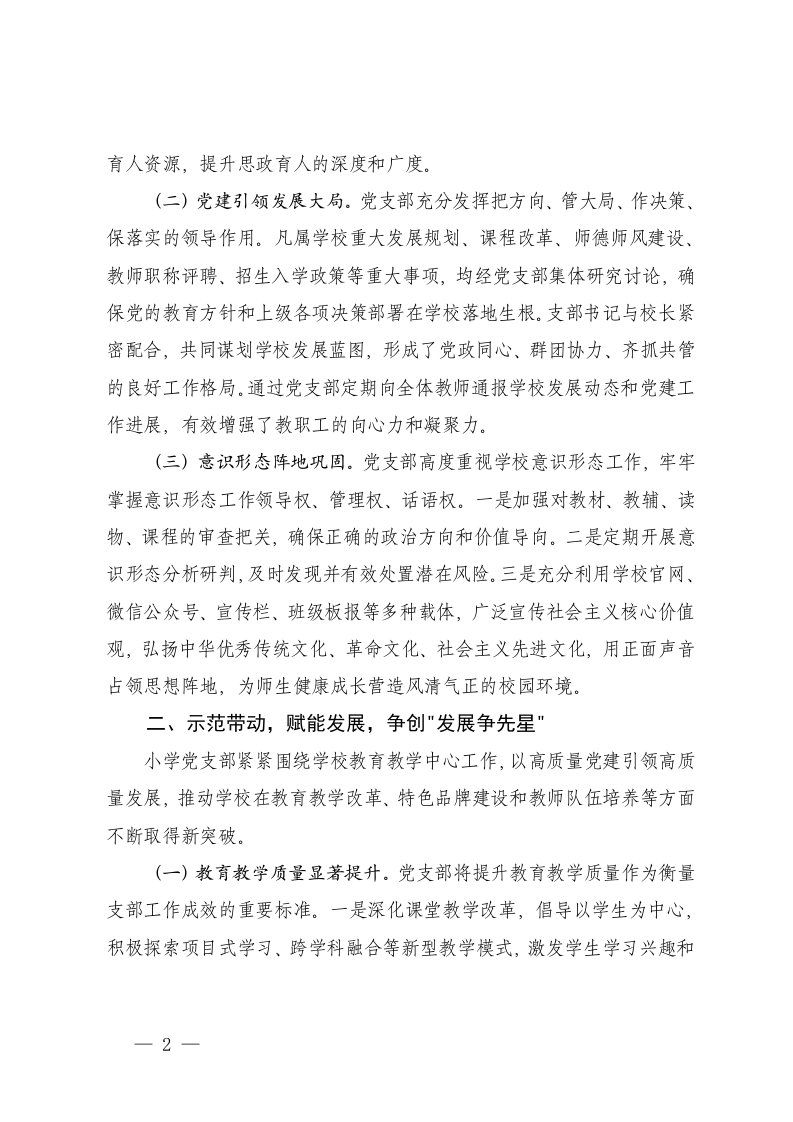 育人资源，提升思政育人的深度和广度。

（二）党建引领发展大局。党支部充分发挥把方向、管大局、作决策、保落实的领导作用。凡属学校重大发展规划、课程改革、师德师风建设、教师职称评聘、招生入学政策等重大事项，均经党支部集体研究讨论，确保党的教育方针和上级各项决策部署在学校落地生根。支部书记与校长紧密配合，共同谋划学校发展蓝图，形成了党政同心、群团协力、齐抓共管的良好工作格局。通过党支部定期向全体教师通报学校发展动态和党建工作进展，有效增强了教职工的向心力和凝聚力。

（三）意识形态阵地巩固。党支部高度重视学校意识形态工作，牢牢掌握意识形态工作领导权、管理权、话语权。一是加强对教材、教辅、读物、课程的审查把关，确保正确的政治方向和价值导向。二是定期开展意识形态分析研判，及时发现并有效处置潜在风险。三是充分利用学校官网、微信公众号、宣传栏、班级板报等多种载体，广泛宣传社会主义核心价值观，弘扬中华优秀传统文化、革命文化、社会主义先进文化，用正面声音占领思想阵地，为师生健康成长营造风清气正的校园环境。

二、示范带动，赋能发展，争创"发展争先星"

小学党支部紧紧围绕学校教育教学中心工作，以高质量党建引领高质量发展，推动学校在教育教学改革、特色品牌建设和教师队伍培养等方面不断取得新突破。

（一）教育教学质量显著提升。党支部将提升教育教学质量作为衡量支部工作成效的重要标准。一是深化课堂教学改革，倡导以学生为中心，积极探索项目式学习、跨学科融合等新型教学模式，激发学生学习兴趣和

— 2 —